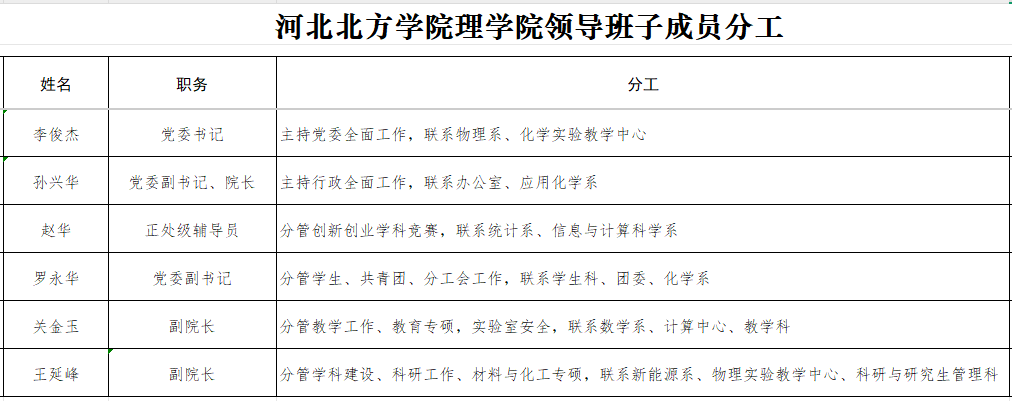 河北北方学院理学院领导班子成员分工

| 姓名 | 职务 | 分工 |
|---|---|---|
| 李俊杰 | 党委书记 | 主持党委全面工作，联系物理系、化学实验教学中心 |
| 孙兴华 | 党委副书记、院长 | 主持行政全面工作，联系办公室、应用化学系 |
| 赵华 | 正处级辅导员 | 分管创新创业学科竞赛，联系统计系、信息与计算科学系 |
| 罗永华 | 党委副书记 | 分管学生、共青团、分工会工作，联系学生科、团委、化学系 |
| 关金玉 | 副院长 | 分管教学工作、教育专硕，实验室安全，联系数学系、计算中心、教学科 |
| 王延峰 | 副院长 | 分管学科建设、科研工作、材料与化工专硕，联系新能源系、物理实验教学中心、科研与研究生管理科 |